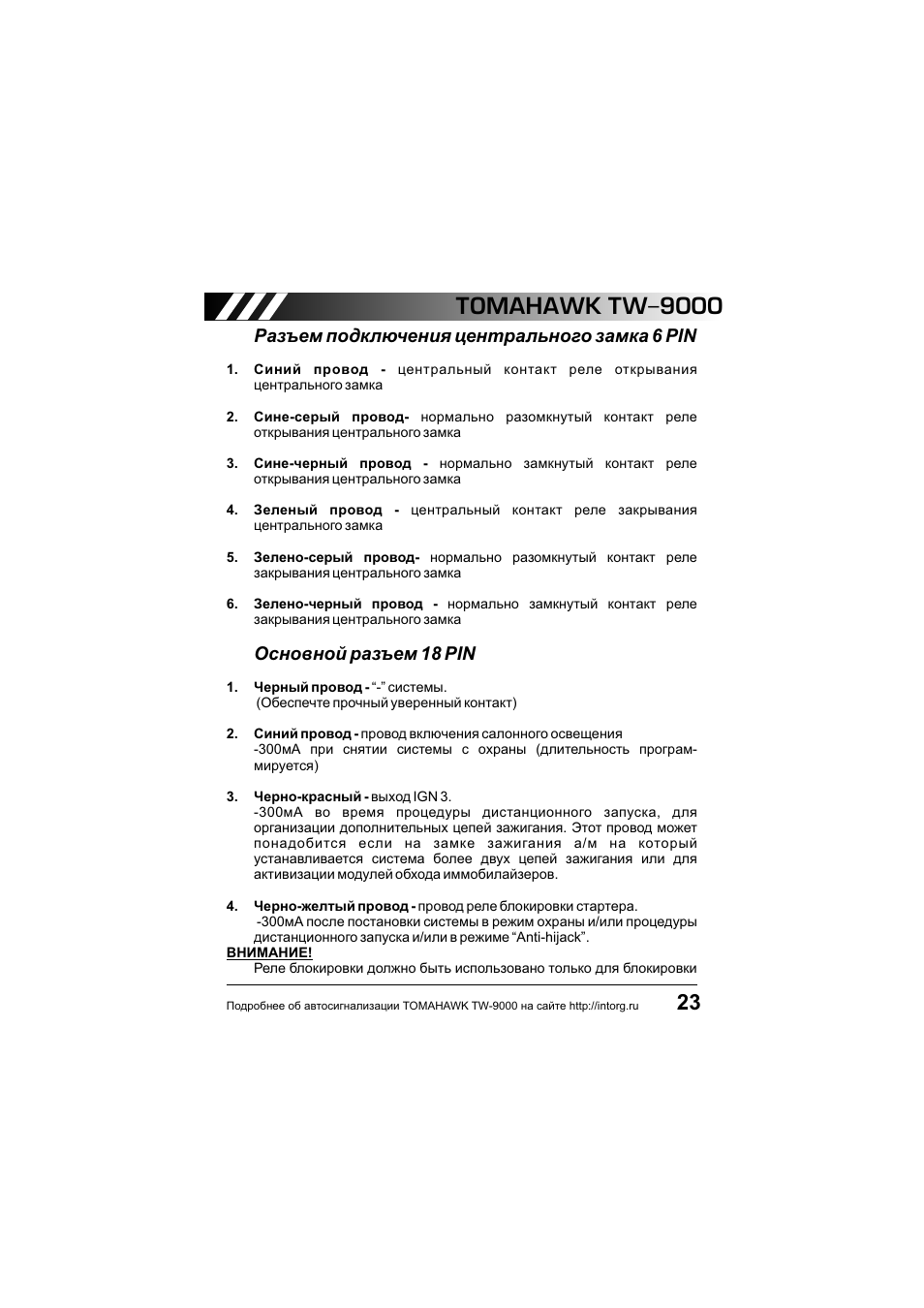 TOMAHAWK TW-9000

Разъем подключения центрального замка 6 PIN

1. Синий провод - центральный контакт реле открывания центрального замка

2. Сине-серый провод- нормально разомкнутый контакт реле открывания центрального замка

3. Сине-черный провод - нормально замкнутый контакт реле открывания центрального замка

4. Зеленый провод - центральный контакт реле закрывания центрального замка

5. Зелено-серый провод- нормально разомкнутый контакт реле закрывания центрального замка

6. Зелено-черный провод - нормально замкнутый контакт реле закрывания центрального замка

Основной разъем 18 PIN

1. Черный провод - "-" системы.
(Обеспечте прочный уверенный контакт)

2. Синий провод - провод включения салонного освещения
-300мА при снятии системы с охраны (длительность программируется)

3. Черно-красный - выход IGN 3.
-300мА во время процедуры дистанционного запуска, для организации дополнительных цепей зажигания. Этот провод может понадобится если на замке зажигания а/м на который устанавливается система более двух цепей зажигания или для активизации модулей обхода иммобилайзеров.

4. Черно-желтый провод - провод реле блокировки стартера.
-300мА после постановки системы в режим охраны и/или процедуры дистанционного запуска и/или в режиме "Anti-hijack".
ВНИМАНИЕ!
Реле блокировки должно быть использовано только для блокировки

Подробнее об автосигнализации TOMAHAWK TW-9000 на сайте http://intorg.ru 23